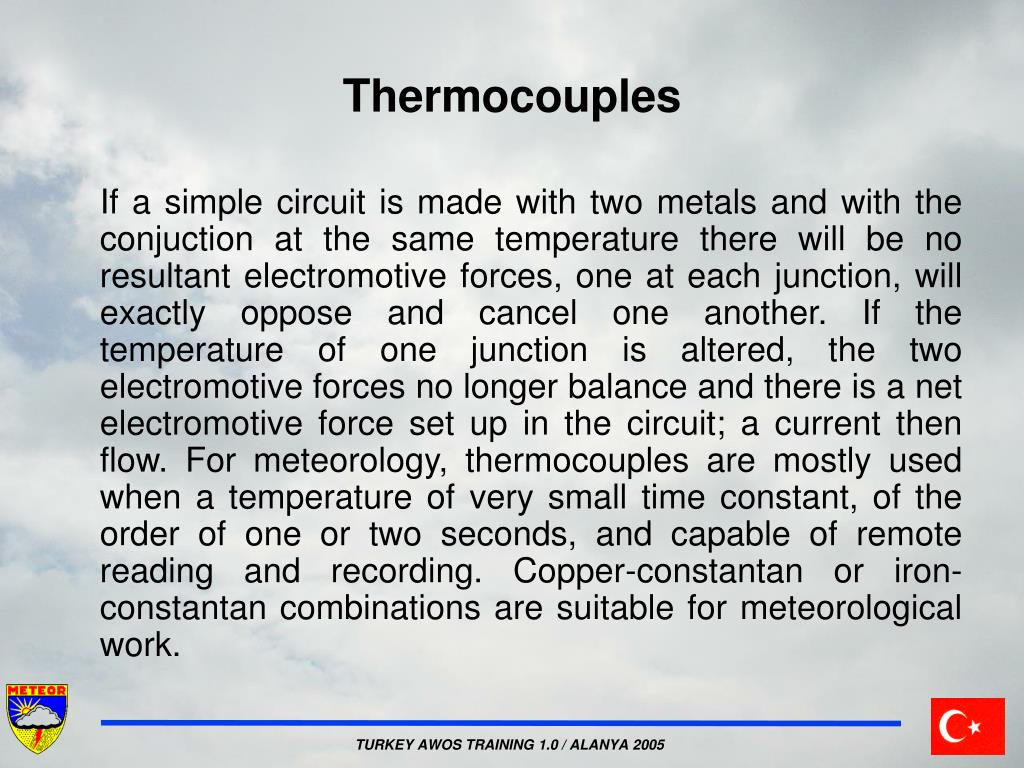 Thermocouples

If a simple circuit is made with two metals and with the conjuction at the same temperature there will be no resultant electromotive forces, one at each junction, will exactly oppose and cancel one another. If the temperature of one junction is altered, the two electromotive forces no longer balance and there is a net electromotive force set up in the circuit; a current then flow. For meteorology, thermocouples are mostly used when a temperature of very small time constant, of the order of one or two seconds, and capable of remote reading and recording. Copper-constantan or iron-constantan combinations are suitable for meteorological work.

METEOR

TURKEY AWOS TRAINING 1.0 / ALANYA 2005